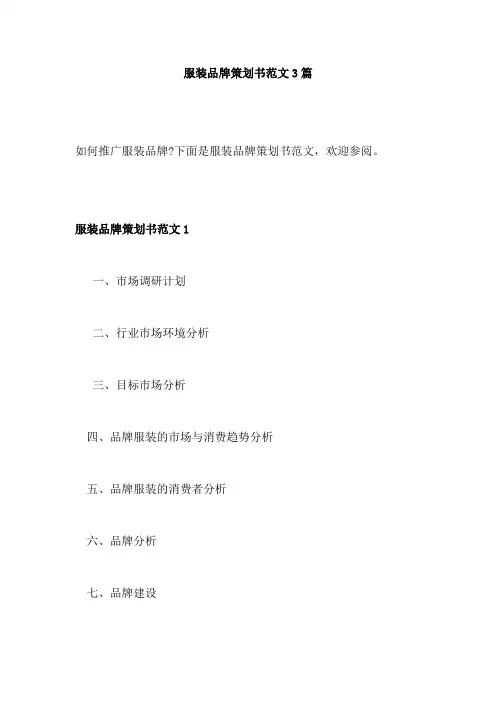 服装品牌策划书范文3篇

如何推广服装品牌?下面是服装品牌策划书范文，欢迎参阅。

服装品牌策划书范文1

一、市场调研计划

二、行业市场环境分析

三、目标市场分析

四、品牌服装的市场与消费趋势分析

五、品牌服装的消费者分析

六、品牌分析

七、品牌建设